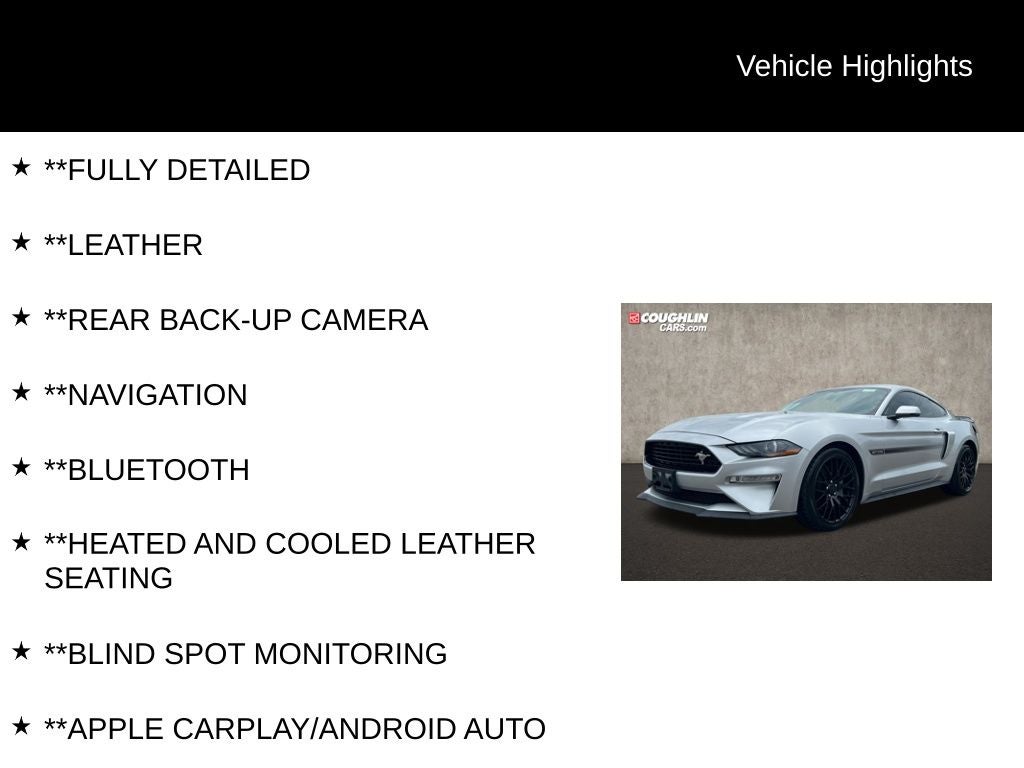 Vehicle Highlights

★ **FULLY DETAILED

★ **LEATHER

★ **REAR BACK-UP CAMERA

★ **NAVIGATION

★ **BLUETOOTH

★ **HEATED AND COOLED LEATHER SEATING

★ **BLIND SPOT MONITORING

★ **APPLE CARPLAY/ANDROID AUTO

COUGHLIN CARS.com